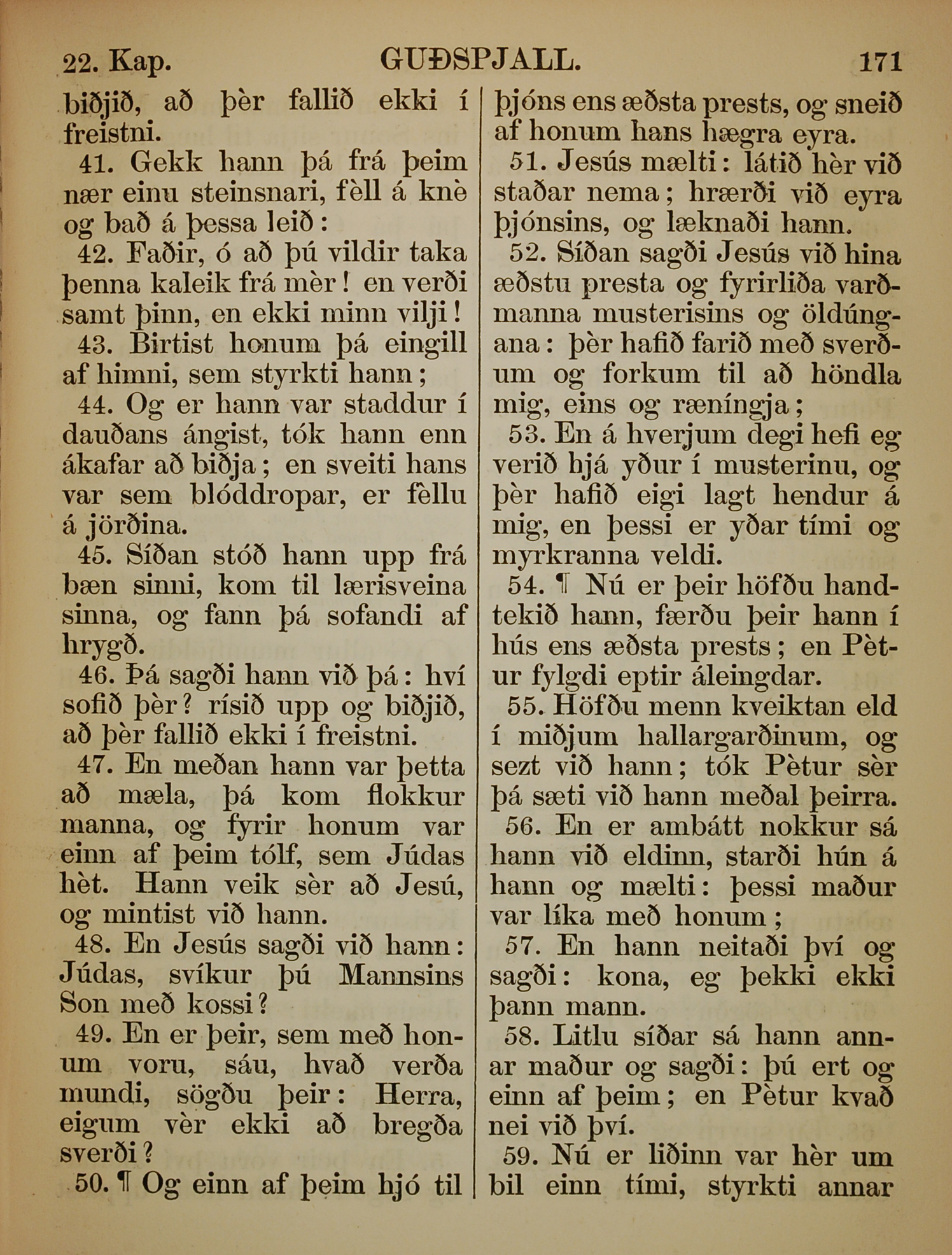 22. Kap. GUÐSPJALL. 171

biðjið, að þèr fallið ekki í freistni.

41. Gekk hann þá frá þeim nær einu steinsnari, fèll á knè og bað á þessa leið:

42. Faðir, ó að þú vildir taka þenna kaleik frá mèr! en verði samt þinn, en ekki minn vilji!

43. Birtist honum þá eingill af himni, sem styrkti hann;

44. Og er hann var staddur í dauðans ángist, tók hann enn ákafar að biðja; en sveiti hans var sem blóddropar, er fèllu á jörðina.

45. Síðan stóð hann upp frá bæn sinni, kom til lærisveina sinna, og fann þá sofandi af hrygð.

46. Þá sagði hann við þá: hví sofið þèr? rísið upp og biðjið, að þèr fallið ekki í freistni.

47. En meðan hann var þetta að mæla, þá kom flokkur manna, og fyrir honum var einn af þeim tólf, sem Júdas hèt. Hann veik sèr að Jesú, og mintist við hann.

48. En Jesús sagði við hann: Júdas, svíkur þú Mannsins Son með kossi?

49. En er þeir, sem með honum voru, sáu, hvað verða mundi, sögðu þeir: Herra, eigum vèr ekki að bregða sverði?

50. ¶ Og einn af þeim hjó til þjóns ens æðsta prests, og sneið af honum hans hægra eyra.

51. Jesús mælti: látið hèr við staðar nema; hrærði við eyra þjónsins, og læknaði hann.

52. Síðan sagði Jesús við hina æðstu presta og fyrirliða varðmanna musterisins og öldúngana: þèr hafið farið með sverðum og forkum til að höndla mig, eins og ræníngja;

53. En á hverjum degi hefi eg verið hjá yður í musterinu, og þèr hafið eigi lagt hendur á mig, en þessi er yðar tími og myrkranna veldi.

54. ¶ Nú er þeir höfðu handtekið hann, færðu þeir hann í hús ens æðsta prests; en Pètur fylgdi eptir áleingdar.

55. Höfðu menn kveiktan eld í miðjum hallargarðinum, og sezt við hann; tók Pètur sèr þá sæti við hann meðal þeirra.

56. En er ambátt nokkur sá hann við eldinn, starði hún á hann og mælti: þessi maður var líka með honum;

57. En hann neitaði því og sagði: kona, eg þekki ekki þann mann.

58. Litlu síðar sá hann annar maður og sagði: þú ert og einn af þeim; en Pètur kvað nei við því.

59. Nú er liðinn var hèr um bil einn tími, styrkti annar